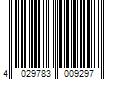 4 029783 009297